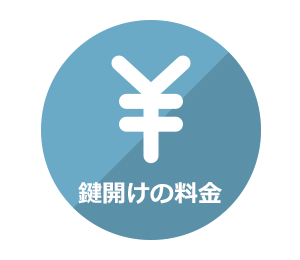 ¥

鍵開けの料金